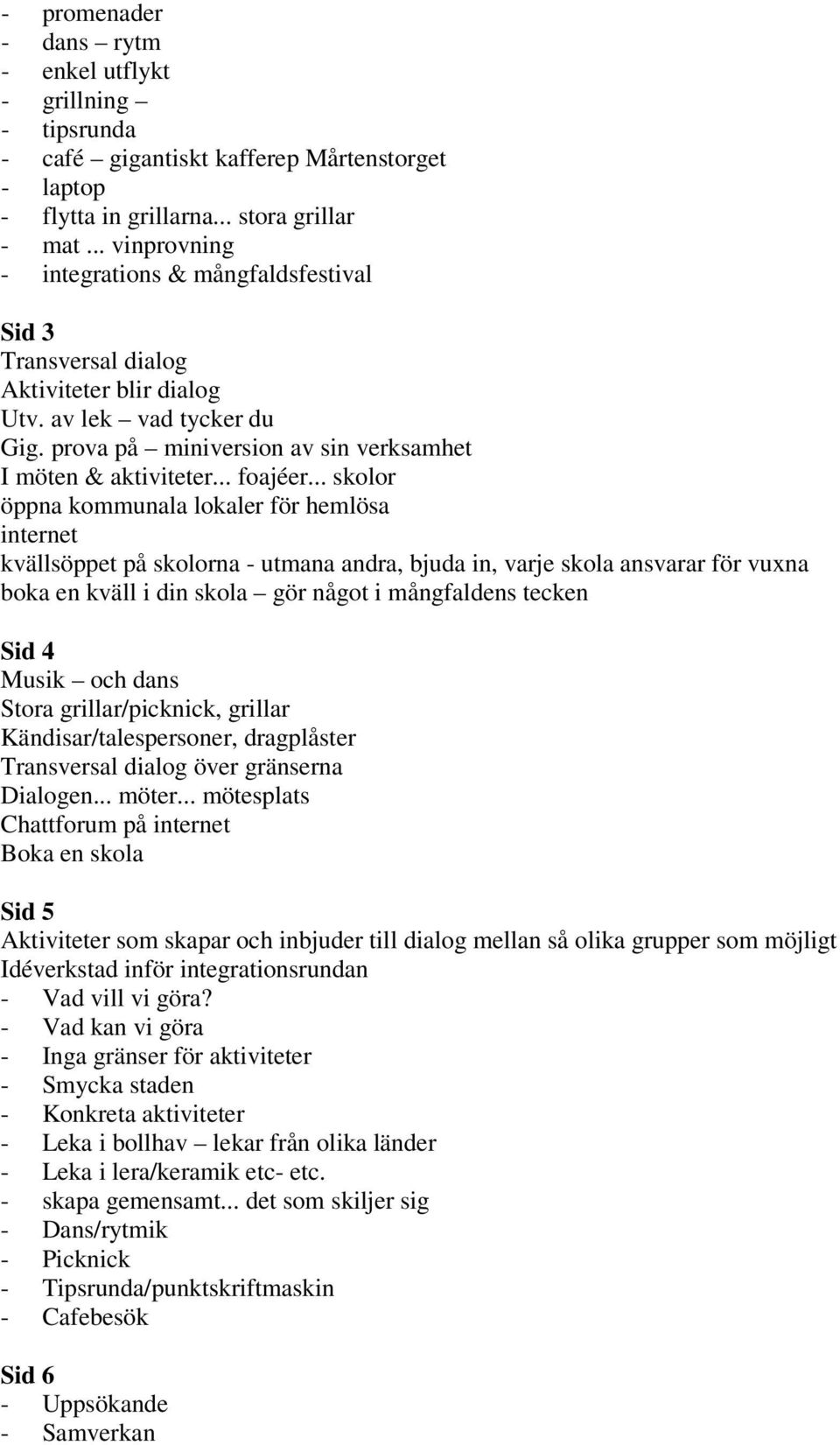 - promenader
- dans – rytm
- enkel utflykt
- grillning –
- tipsrunda
- café – gigantiskt kafferep Mårtenstorget
- laptop
- flytta in grillarna... stora grillar
- mat ... vinprovning
- integrations & mångfaldsfestival

Sid 3
Transversal dialog
Aktiviteter blir dialog
Utv. av lek – vad tycker du
Gig. prova på – miniversion av sin verksamhet
I möten & aktiviteter... foajéer... skolor
öppna kommunala lokaler för hemlösa
internet
kvällsöppet på skolorna - utmana andra, bjuda in, varje skola ansvarar för vuxna
boka en kväll i din skola – gör något i mångfaldens tecken

Sid 4
Musik – och dans
Stora grillar/picknick, grillar
Kändisar/talespersoner, dragplåster
Transversal dialog över gränserna
Dialogen... möter... mötesplats
Chattforum på internet
Boka en skola

Sid 5
Aktiviteter som skapar och inbjuder till dialog mellan så olika grupper som möjligt
Idéverkstad inför integrationsrundan
- Vad vill vi göra?
- Vad kan vi göra
- Inga gränser för aktiviteter
- Smycka staden
- Konkreta aktiviteter
- Leka i bollhav – lekar från olika länder
- Leka i lera/keramik etc- etc.
- skapa gemensamt... det som skiljer sig
- Dans/rytmik
- Picknick
- Tipsrunda/punktskriftmaskin
- Cafebesök

Sid 6
- Uppsökande
- Samverkan